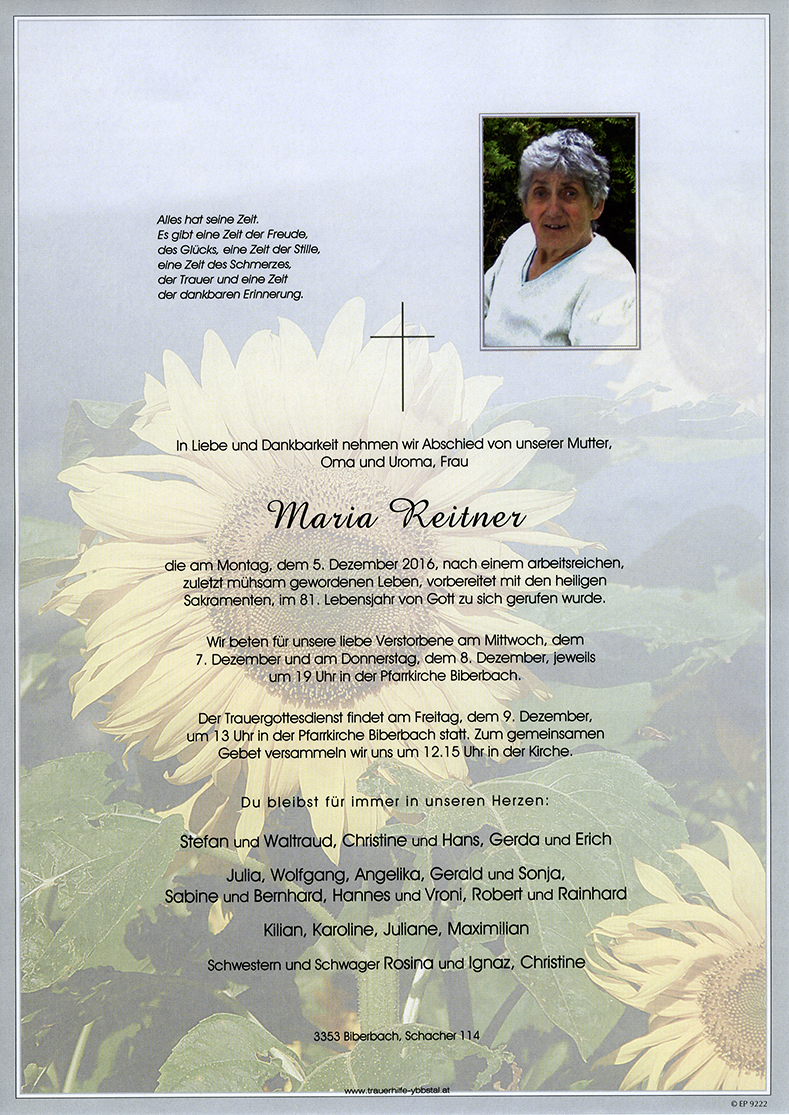 Alles hat seine Zeit.
Es gibt eine Zeit der Freude,
des Glücks, eine Zeit der Stille,
eine Zeit des Schmerzes,
der Trauer und eine Zeit
der dankbaren Erinnerung.

In Liebe und Dankbarkeit nehmen wir Abschied von unserer Mutter, Oma und Uroma, Frau

Maria Reitner

die am Montag, dem 5. Dezember 2016, nach einem arbeitsreichen, zuletzt mühsam gewordenen Leben, vorbereitet mit den heiligen Sakramenten, im 81. Lebensjahr von Gott zu sich gerufen wurde.

Wir beten für unsere liebe Verstorbene am Mittwoch, dem 7. Dezember und am Donnerstag, dem 8. Dezember, jeweils um 19 Uhr in der Pfarrkirche Biberbach.

Der Trauergottesdienst findet am Freitag, dem 9. Dezember, um 13 Uhr in der Pfarrkirche Biberbach statt. Zum gemeinsamen Gebet versammeln wir uns um 12.15 Uhr in der Kirche.

Du bleibst für immer in unseren Herzen:

Stefan und Waltraud, Christine und Hans, Gerda und Erich

Julia, Wolfgang, Angelika, Gerald und Sonja, Sabine und Bernhard, Hannes und Vroni, Robert und Rainhard

Kilian, Karoline, Juliane, Maximilian

Schwestern und Schwager Rosina und Ignaz, Christine

3353 Biberbach, Schacher 114

www.trauerhilfe-ybbstal.at

© EP 9222